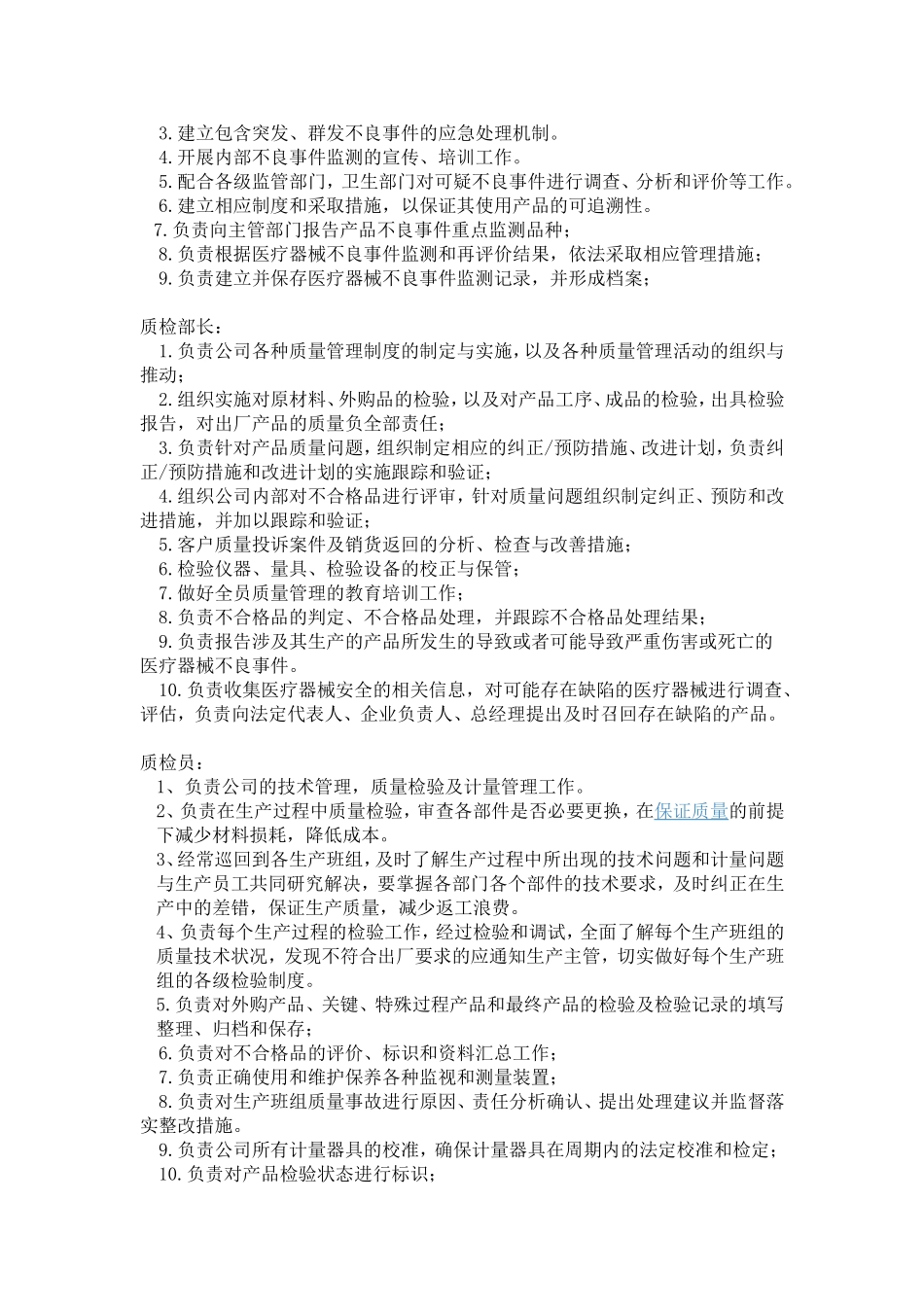 3.建立包含突发、群发不良事件的应急处理机制。
4.开展内部不良事件监测的宣传、培训工作。
5.配合各级监管部门，卫生部门对可疑不良事件进行调查、分析和评价等工作。
6.建立相应制度和采取措施，以保证其使用产品的可追溯性。
7.负责向主管部门报告产品不良事件重点监测品种；
8.负责根据医疗器械不良事件监测和再评价结果，依法采取相应管理措施；
9.负责建立并保存医疗器械不良事件监测记录，并形成档案；

质检部长：
1.负责公司各种质量管理制度的制定与实施，以及各种质量管理活动的组织与推动；
2.组织实施对原材料、外购品的检验，以及对产品工序、成品的检验，出具检验报告，对出厂产品的质量负全部责任；
3.负责针对产品质量问题，组织制定相应的纠正/预防措施、改进计划，负责纠正/预防措施和改进计划的实施跟踪和验证；
4.组织公司内部对不合格品进行评审，针对质量问题组织制定纠正、预防和改进措施，并加以跟踪和验证；
5.客户质量投诉案件及销货返回的分析、检查与改善措施；
6.检验仪器、量具、检验设备的校正与保管；
7.做好全员质量管理的教育培训工作；
8.负责不合格品的判定、不合格品处理，并跟踪不合格品处理结果；
9.负责报告涉及其生产的产品所发生的导致或者可能导致严重伤害或死亡的医疗器械不良事件。
10.负责收集医疗器械安全的相关信息，对可能存在缺陷的医疗器械进行调查、评估，负责向法定代表人、企业负责人、总经理提出及时召回存在缺陷的产品。

质检员：
1、负责公司的技术管理，质量检验及计量管理工作。
2、负责在生产过程中质量检验，审查各部件是否必要更换，在保证质量的前提下减少材料损耗，降低成本。
3、经常巡回到各生产班组，及时了解生产过程中所出现的技术问题和计量问题与生产员工共同研究解决，要掌握各部门各个部件的技术要求，及时纠正在生产中的差错，保证生产质量，减少返工浪费。
4、负责每个生产过程的检验工作，经过检验和调试，全面了解每个生产班组的质量技术状况，发现不符合出厂要求的应通知生产主管，切实做好每个生产班组的各级检验制度。
5.负责对外购产品、关键、特殊过程产品和最终产品的检验及检验记录的填写整理、归档和保存；
6.负责对不合格品的评价、标识和资料汇总工作；
7.负责正确使用和维护保养各种监视和测量装置；
8.负责对生产班组质量事故进行原因、责任分析确认、提出处理建议并监督落实整改措施。
9.负责公司所有计量器具的校准，确保计量器具在周期内的法定校准和检定；
10.负责对产品检验状态进行标识；